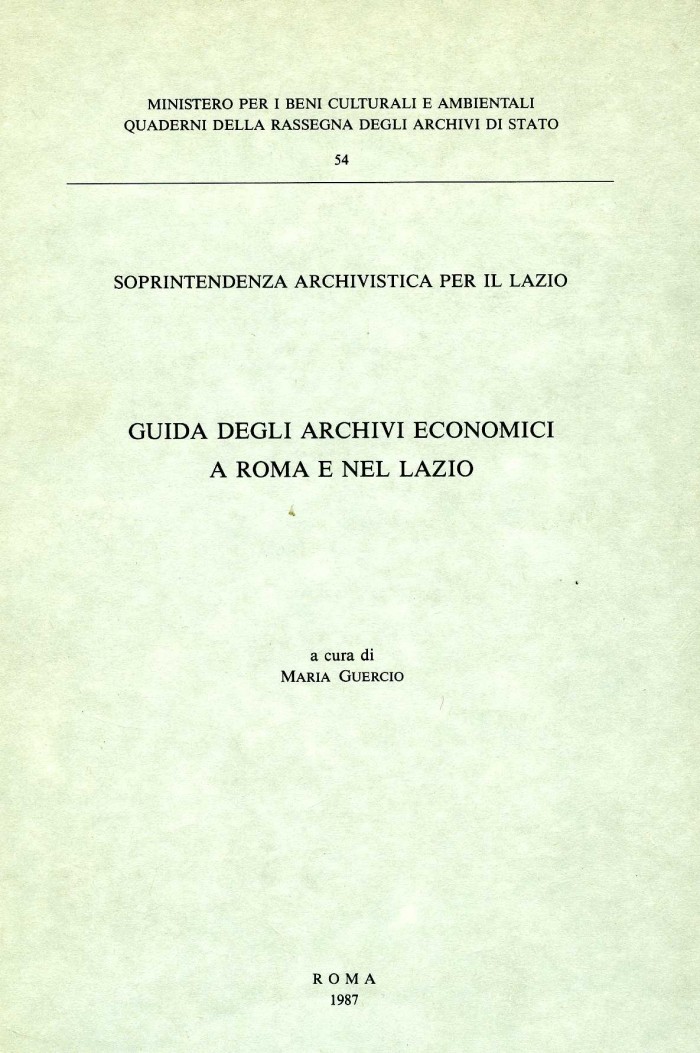 MINISTERO PER I BENI CULTURALI E AMBIENTALI
QUADERNI DELLA RASSEGNA DEGLI ARCHIVI DI STATO
54

SOPRINTENDENZA ARCHIVISTICA PER IL LAZIO

GUIDA DEGLI ARCHIVI ECONOMICI
A ROMA E NEL LAZIO

a cura di
MARIA GUERCIO

ROMA
1987